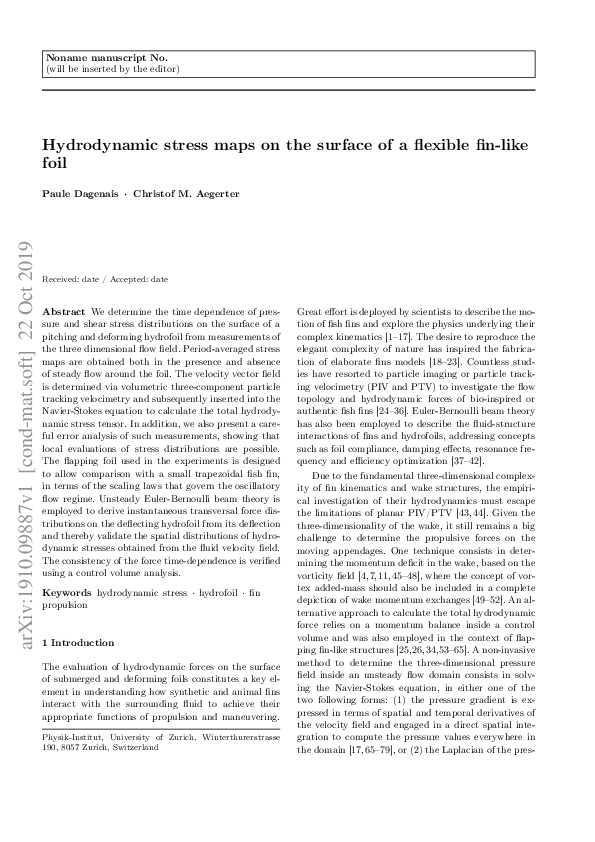 Noname manuscript No.
(will be inserted by the editor)

Hydrodynamic stress maps on the surface of a flexible fin-like foil

Paule Dagenais · Christof M. Aegerter

arXiv:1910.09887v1 [cond-mat.soft] 22 Oct 2019

Received: date / Accepted: date

Abstract We determine the time dependence of pressure and shear stress distributions on the surface of a pitching and deforming hydrofoil from measurements of the three dimensional flow field. Period-averaged stress maps are obtained both in the presence and absence of steady flow around the foil. The velocity vector field is determined via volumetric three-component particle tracking velocimetry and subsequently inserted into the Navier-Stokes equation to calculate the total hydrodynamic stress tensor. In addition, we also present a careful error analysis of such measurements, showing that local evaluations of stress distributions are possible. The flapping foil used in the experiments is designed to allow comparison with a small trapezoidal fish fin, in terms of the scaling laws that govern the oscillatory flow regime. Unsteady Euler-Bernoulli beam theory is employed to derive instantaneous transversal force distributions on the deflecting hydrofoil from its deflection and thereby validate the spatial distributions of hydrodynamic stresses obtained from the fluid velocity field. The consistency of the force time-dependence is verified using a control volume analysis.

Keywords hydrodynamic stress · hydrofoil · fin propulsion

1 Introduction

The evaluation of hydrodynamic forces on the surface of submerged and deforming foils constitutes a key element in understanding how synthetic and animal fins interact with the surrounding fluid to achieve their appropriate functions of propulsion and maneuvering.

Physik-Institut, University of Zurich, Winterthurerstrasse 190, 8057 Zurich, Switzerland

Great effort is deployed by scientists to describe the motion of fish fins and explore the physics underlying their complex kinematics [1–17]. The desire to reproduce the elegant complexity of nature has inspired the fabrication of elaborate fins models [18–23]. Countless studies have resorted to particle imaging or particle tracking velocimetry (PIV and PTV) to investigate the flow topology and hydrodynamic forces of bio-inspired or authentic fish fins [24–36]. Euler-Bernoulli beam theory has also been employed to describe the fluid-structure interactions of fins and hydrofoils, addressing concepts such as foil compliance, damping effects, resonance frequency and efficiency optimization [37–42].

Due to the fundamental three-dimensional complexity of fin kinematics and wake structures, the empirical investigation of their hydrodynamics must escape the limitations of planar PIV/PTV [43, 44]. Given the three-dimensionality of the wake, it still remains a big challenge to determine the propulsive forces on the moving appendages. One technique consists in determining the momentum deficit in the wake, based on the vorticity field [4, 7, 11, 45–48], where the concept of vortex added-mass should also be included in a complete depiction of wake momentum exchanges [49–52]. An alternative approach to calculate the total hydrodynamic force relies on a momentum balance inside a control volume and was also employed in the context of flapping fin-like structures [25, 26, 34, 53–65]. A non-invasive method to determine the three-dimensional pressure field inside an unsteady flow domain consists in solving the Navier-Stokes equation, in either one of the two following forms: (1) the pressure gradient is expressed in terms of spatial and temporal derivatives of the velocity field and engaged in a direct spatial integration to compute the pressure values everywhere in the domain [17, 65–79], or (2) the Laplacian of the pres-